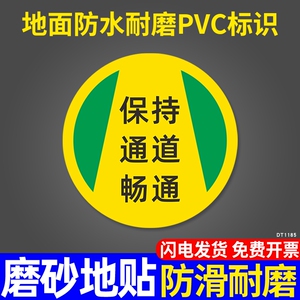 地面防水耐磨PVC标识

保持
通道
畅通

DT1185

闪电发货 免费开票

磨砂地贴 防滑耐磨